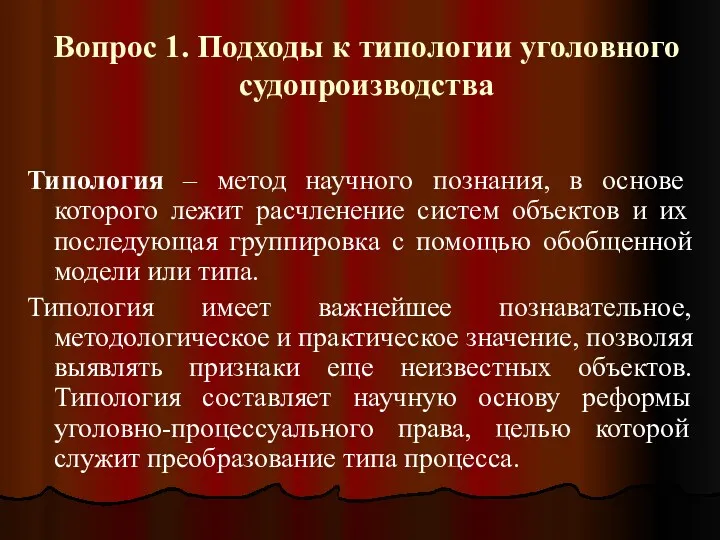 Вопрос 1. Подходы к типологии уголовного судопроизводства

Типология – метод научного познания, в основе которого лежит расчленение систем объектов и их последующая группировка с помощью обобщенной модели или типа.

Типология имеет важнейшее познавательное, методологическое и практическое значение, позволяя выявлять признаки еще неизвестных объектов. Типология составляет научную основу реформы уголовно-процессуального права, целью которой служит преобразование типа процесса.